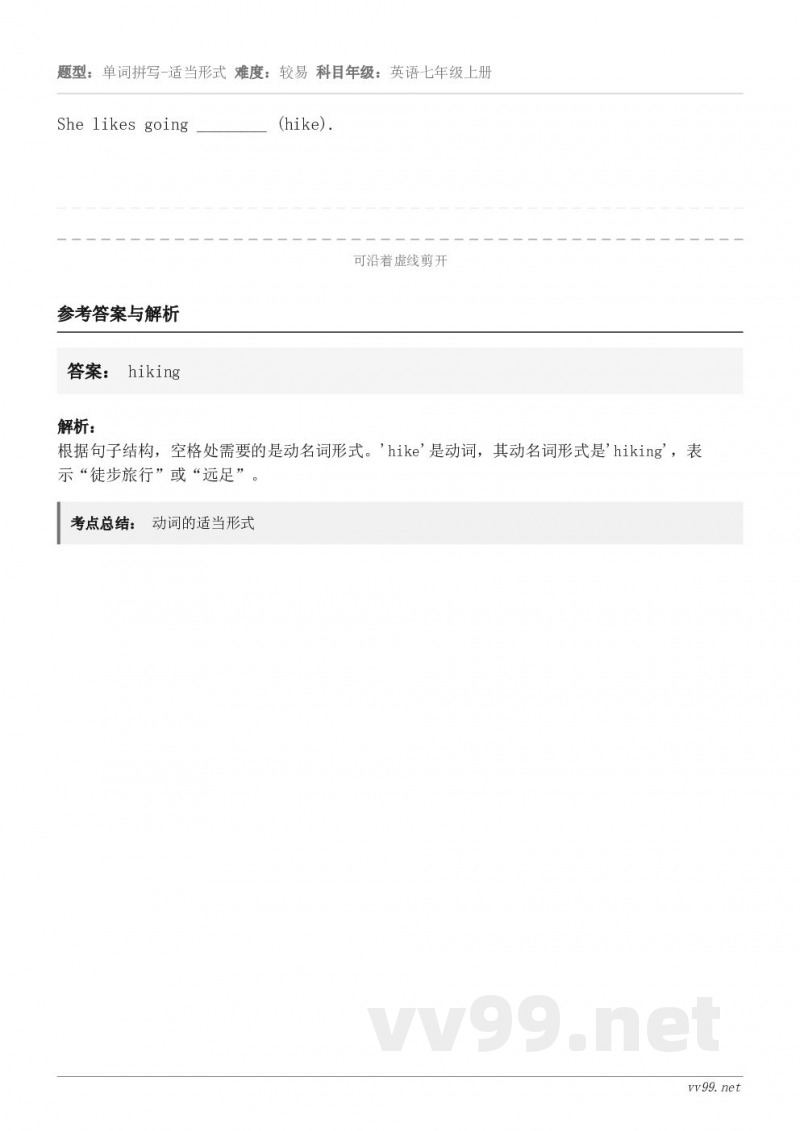 题型：单词拼写-适当形式 难度：较易 科目年级：英语七年级上册

She likes going ____ (hike).

可沿着虚线剪开

参考答案与解析

答案： hiking

解析：
根据句子结构，空格处需要的是动名词形式。'hike'是动词，其动名词形式是'hiking'，表示“徒步旅行”或“远足”。

考点总结： 动词的适当形式

vv99.net

vv99.net